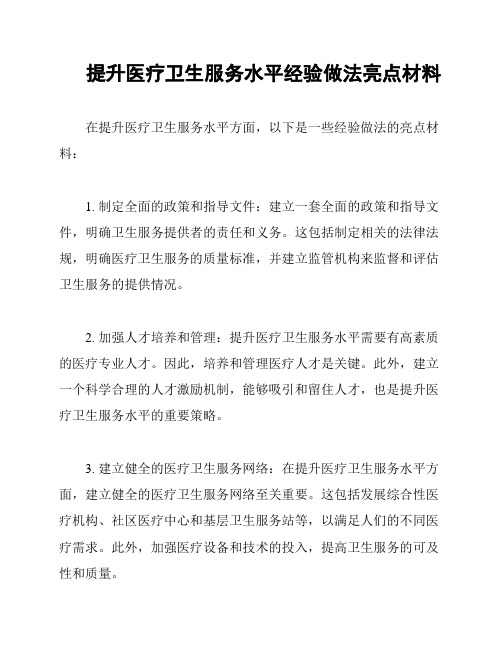 提升医疗卫生服务水平经验做法亮点材料

在提升医疗卫生服务水平方面，以下是一些经验做法的亮点材料：

1. 制定全面的政策和指导文件：建立一套全面的政策和指导文件，明确卫生服务提供者的责任和义务。这包括制定相关的法律法规，明确医疗卫生服务的质量标准，并建立监管机构来监督和评估卫生服务的提供情况。

2. 加强人才培养和管理：提升医疗卫生服务水平需要有高素质的医疗专业人才。因此，培养和管理医疗人才是关键。此外，建立一个科学合理的人才激励机制，能够吸引和留住人才，也是提升医疗卫生服务水平的重要策略。

3. 建立健全的医疗卫生服务网络：在提升医疗卫生服务水平方面，建立健全的医疗卫生服务网络至关重要。这包括发展综合性医疗机构、社区医疗中心和基层卫生服务站等，以满足人们的不同医疗需求。此外，加强医疗设备和技术的投入，提高卫生服务的可及性和质量。